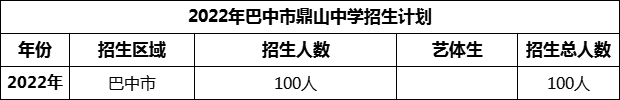 2022年巴中市鼎山中学招生计划

| 年份 | 招生区域 | 招生人数 | 艺体生 | 招生总人数 |
|---|---|---|---|---|
| 2022年 | 巴中市 | 100人 | | 100人 |